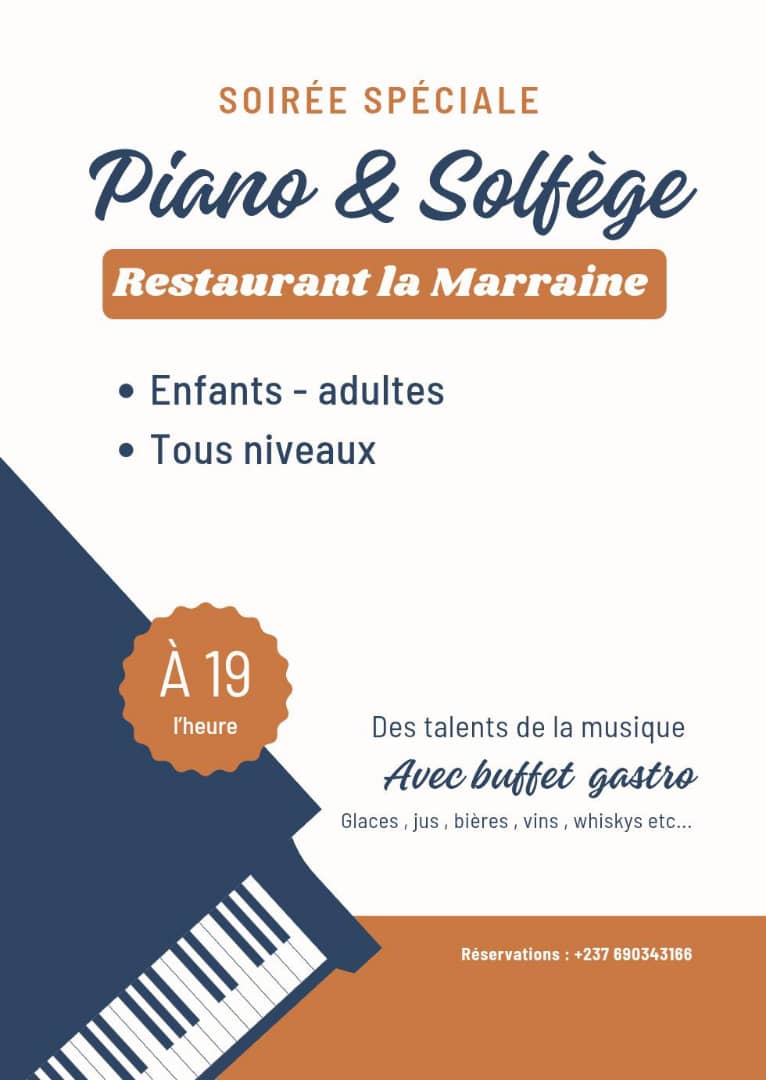 SOIRÉE SPÉCIALE

Piano & Solfège

Restaurant la Marraine

• Enfants - adultes
• Tous niveaux

À 19
l'heure

Des talents de la musique
Avec buffet gastro
Glaces , jus , bières , vins , whiskys etc...

Réservations : +237 690343166